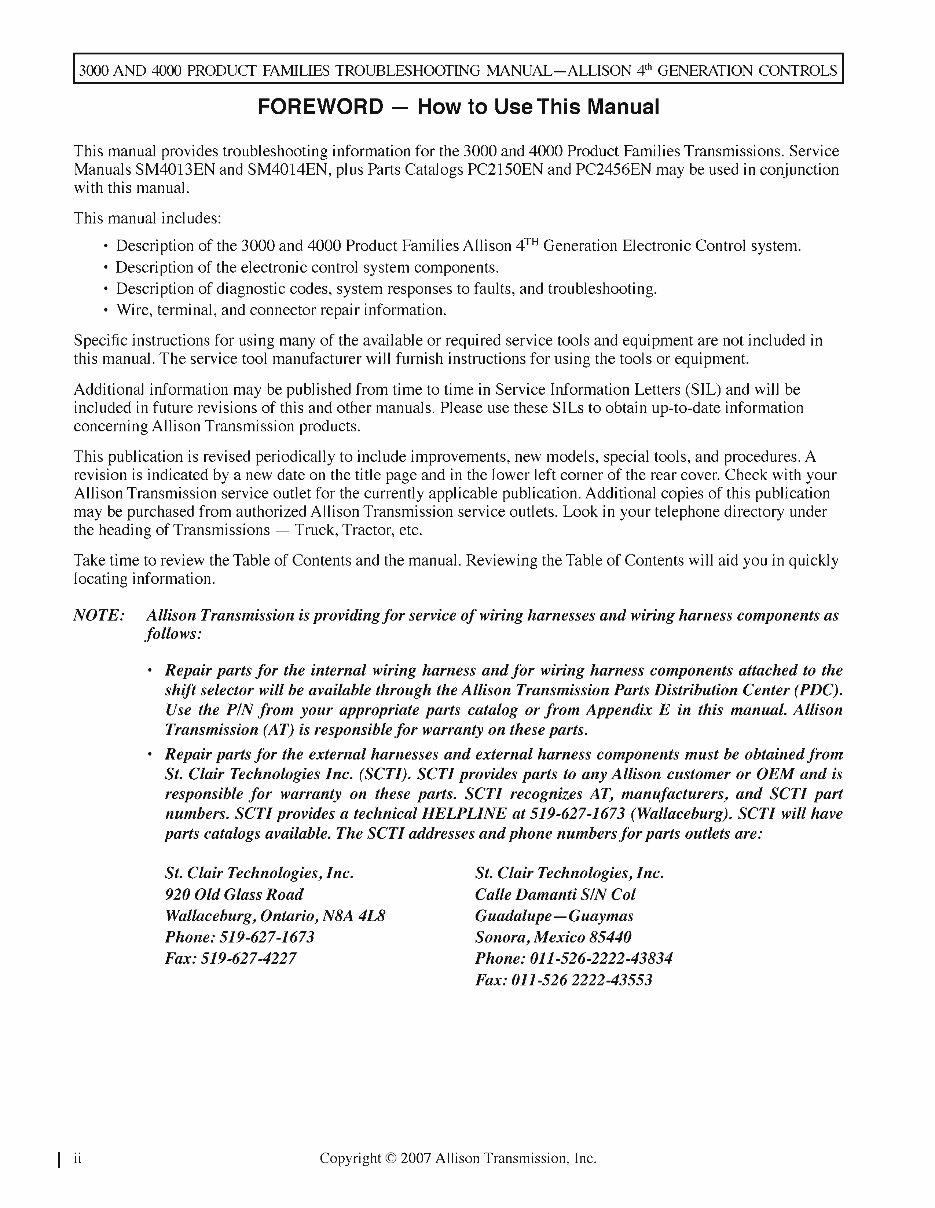 3000 AND 4000 PRODUCT FAMILIES TROUBLESHOOTING MANUAL—ALLISON 4$^{th}$ GENERATION CONTROLS

FOREWORD — How to Use This Manual

This manual provides troubleshooting information for the 3000 and 4000 Product Families Transmissions. Service Manuals SM4013EN and SM4014EN, plus Parts Catalogs PC2150EN and PC2456EN may be used in conjunction with this manual.

This manual includes:

• Description of the 3000 and 4000 Product Families Allison 4$^{TH}$ Generation Electronic Control system.
• Description of the electronic control system components.
• Description of diagnostic codes, system responses to faults, and troubleshooting.
• Wire, terminal, and connector repair information.

Specific instructions for using many of the available or required service tools and equipment are not included in this manual. The service tool manufacturer will furnish instructions for using the tools or equipment.

Additional information may be published from time to time in Service Information Letters (SIL) and will be included in future revisions of this and other manuals. Please use these SILs to obtain up-to-date information concerning Allison Transmission products.

This publication is revised periodically to include improvements, new models, special tools, and procedures. A revision is indicated by a new date on the title page and in the lower left corner of the rear cover. Check with your Allison Transmission service outlet for the currently applicable publication. Additional copies of this publication may be purchased from authorized Allison Transmission service outlets. Look in your telephone directory under the heading of Transmissions — Truck, Tractor, etc.

Take time to review the Table of Contents and the manual. Reviewing the Table of Contents will aid you in quickly locating information.

NOTE: Allison Transmission is providing for service of wiring harnesses and wiring harness components as follows:

• Repair parts for the internal wiring harness and for wiring harness components attached to the shift selector will be available through the Allison Transmission Parts Distribution Center (PDC). Use the P/N from your appropriate parts catalog or from Appendix E in this manual. Allison Transmission (AT) is responsible for warranty on these parts.
• Repair parts for the external harnesses and external harness components must be obtained from St. Clair Technologies Inc. (SCTI). SCTI provides parts to any Allison customer or OEM and is responsible for warranty on these parts. SCTI recognizes AT, manufacturers, and SCTI part numbers. SCTI provides a technical HELPLINE at 519-627-1673 (Wallaceburg). SCTI will have parts catalogs available. The SCTI addresses and phone numbers for parts outlets are:

St. Clair Technologies, Inc.
920 Old Glass Road
Wallaceburg, Ontario, N8A 4L8
Phone: 519-627-1673
Fax: 519-627-4227

St. Clair Technologies, Inc.
Calle Damanti S/N Col
Guadalupe—Guaymas
Sonora, Mexico 85440
Phone: 011-526-2222-43834
Fax: 011-526 2222-43553

ii

Copyright © 2007 Allison Transmission, Inc.